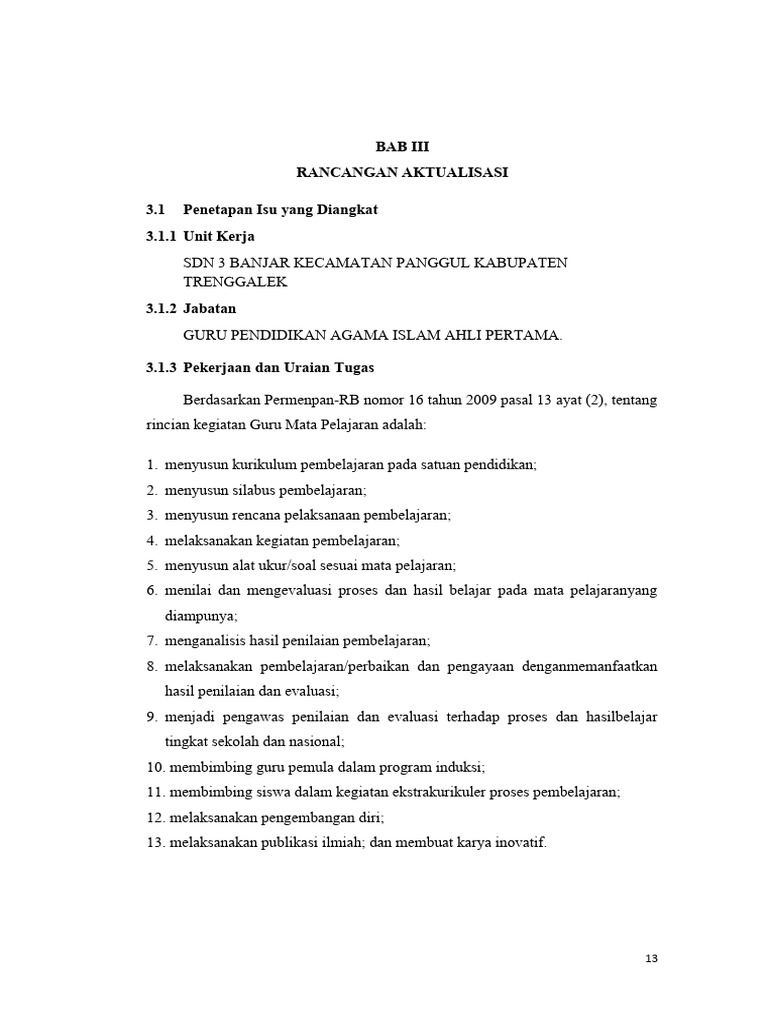 BAB III
RANCANGAN AKTUALISASI

3.1 Penetapan Isu yang Diangkat

3.1.1 Unit Kerja

SDN 3 BANJAR KECAMATAN PANGGUL KABUPATEN TRENGGALEK

3.1.2 Jabatan

GURU PENDIDIKAN AGAMA ISLAM AHLI PERTAMA.

3.1.3 Pekerjaan dan Uraian Tugas

Berdasarkan Permenpan-RB nomor 16 tahun 2009 pasal 13 ayat (2), tentang rincian kegiatan Guru Mata Pelajaran adalah:

1. menyusun kurikulum pembelajaran pada satuan pendidikan;
2. menyusun silabus pembelajaran;
3. menyusun rencana pelaksanaan pembelajaran;
4. melaksanakan kegiatan pembelajaran;
5. menyusun alat ukur/soal sesuai mata pelajaran;
6. menilai dan mengevaluasi proses dan hasil belajar pada mata pelajaranyang diampunya;
7. menganalisis hasil penilaian pembelajaran;
8. melaksanakan pembelajaran/perbaikan dan pengayaan denganmemanfaatkan hasil penilaian dan evaluasi;
9. menjadi pengawas penilaian dan evaluasi terhadap proses dan hasilbelajar tingkat sekolah dan nasional;
10. membimbing guru pemula dalam program induksi;
11. membimbing siswa dalam kegiatan ekstrakurikuler proses pembelajaran;
12. melaksanakan pengembangan diri;
13. melaksanakan publikasi ilmiah; dan membuat karya inovatif.

13